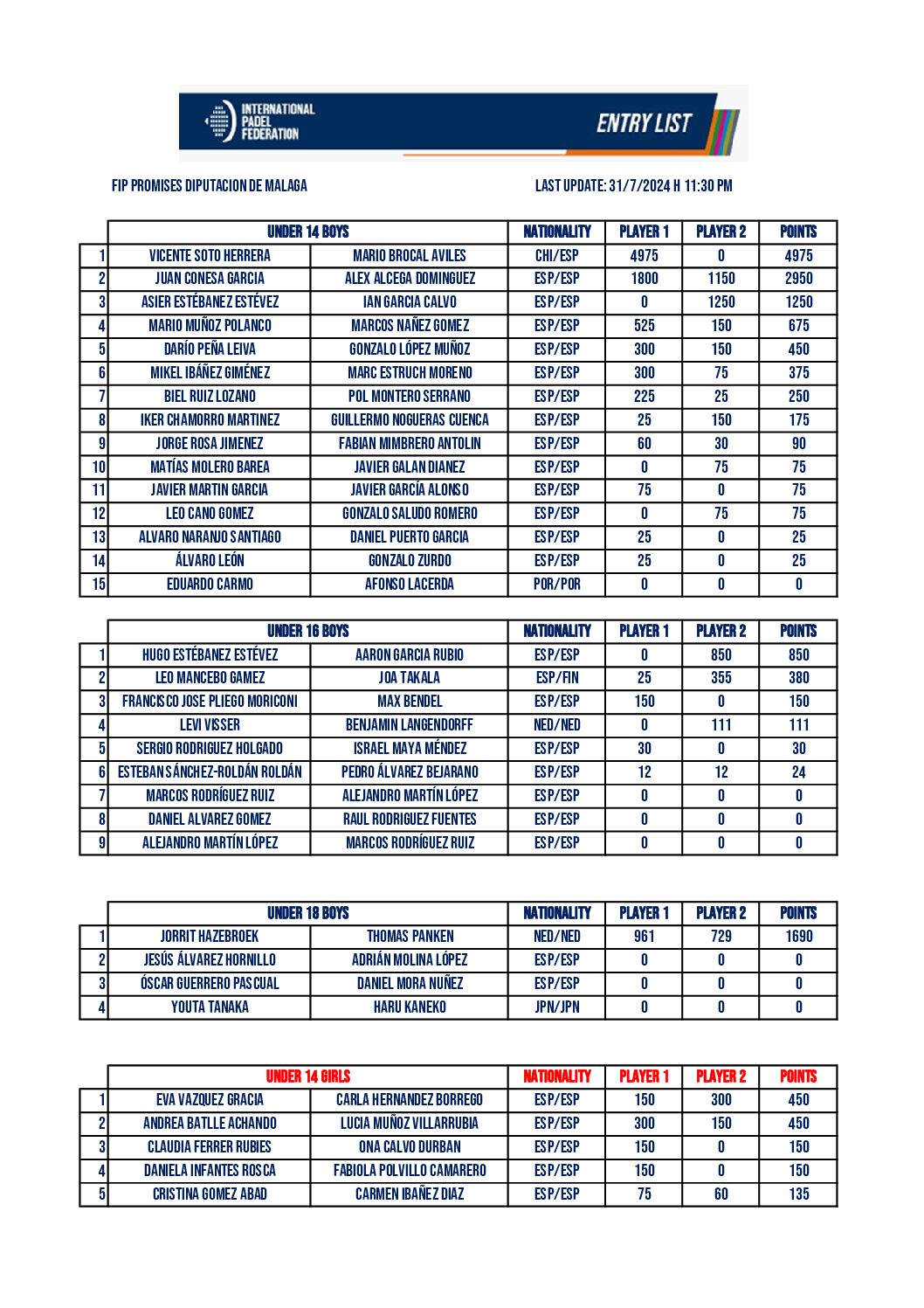 INTERNATIONAL PADEL FEDERATION

ENTRY LIST

FIP PROMISES DIPUTACION DE MALAGA

LAST UPDATE: 31/7/2024 H 11:30 PM

| | UNDER 14 BOYS | | NATIONALITY | PLAYER 1 | PLAYER 2 | POINTS |
|---|---|---|---|---|---|---|
| 1 | VICENTE SOTO HERRERA | MARIO BROCAL AVILES | CHI/ESP | 4975 | 0 | 4975 |
| 2 | JUAN CONESA GARCIA | ALEX ALCEGA DOMINGUEZ | ESP/ESP | 1800 | 1150 | 2950 |
| 3 | ASIER ESTÉBANEZ ESTÉVEZ | IAN GARCIA CALVO | ESP/ESP | 0 | 1250 | 1250 |
| 4 | MARIO MUÑOZ POLANCO | MARCOS NAÑEZ GOMEZ | ESP/ESP | 525 | 150 | 675 |
| 5 | DARÍO PEÑA LEIVA | GONZALO LÓPEZ MUÑOZ | ESP/ESP | 300 | 150 | 450 |
| 6 | MIKEL IBÁÑEZ GIMÉNEZ | MARC ESTRUCH MORENO | ESP/ESP | 300 | 75 | 375 |
| 7 | BIEL RUIZ LOZANO | POL MONTERO SERRANO | ESP/ESP | 225 | 25 | 250 |
| 8 | IKER CHAMORRO MARTINEZ | GUILLERMO NOGUERAS CUENCA | ESP/ESP | 25 | 150 | 175 |
| 9 | JORGE ROSA JIMENEZ | FABIAN MIMBRERO ANTOLIN | ESP/ESP | 60 | 30 | 90 |
| 10 | MATÍAS MOLERO BAREA | JAVIER GALAN DIANEZ | ESP/ESP | 0 | 75 | 75 |
| 11 | JAVIER MARTIN GARCIA | JAVIER GARCÍA ALONSO | ESP/ESP | 75 | 0 | 75 |
| 12 | LEO CANO GOMEZ | GONZALO SALUDO ROMERO | ESP/ESP | 0 | 75 | 75 |
| 13 | ALVARO NARANJO SANTIAGO | DANIEL PUERTO GARCIA | ESP/ESP | 25 | 0 | 25 |
| 14 | ÁLVARO LEÓN | GONZALO ZURDO | ESP/ESP | 25 | 0 | 25 |
| 15 | EDUARDO CARMO | AFONSO LACERDA | POR/POR | 0 | 0 | 0 |

| | UNDER 16 BOYS | | NATIONALITY | PLAYER 1 | PLAYER 2 | POINTS |
|---|---|---|---|---|---|---|
| 1 | HUGO ESTÉBANEZ ESTÉVEZ | AARON GARCIA RUBIO | ESP/ESP | 0 | 850 | 850 |
| 2 | LEO MANCEBO GAMEZ | JOA TAKALA | ESP/FIN | 25 | 355 | 380 |
| 3 | FRANCISCO JOSE PLIEGO MORICONI | MAX BENDEL | ESP/ESP | 150 | 0 | 150 |
| 4 | LEVI VISSER | BENJAMIN LANGENDORFF | NED/NED | 0 | 111 | 111 |
| 5 | SERGIO RODRIGUEZ HOLGADO | ISRAEL MAYA MÉNDEZ | ESP/ESP | 30 | 0 | 30 |
| 6 | ESTEBAN SÁNCHEZ-ROLDÁN ROLDÁN | PEDRO ÁLVAREZ BEJARANO | ESP/ESP | 12 | 12 | 24 |
| 7 | MARCOS RODRÍGUEZ RUIZ | ALEJANDRO MARTÍN LÓPEZ | ESP/ESP | 0 | 0 | 0 |
| 8 | DANIEL ALVAREZ GOMEZ | RAUL RODRIGUEZ FUENTES | ESP/ESP | 0 | 0 | 0 |
| 9 | ALEJANDRO MARTÍN LÓPEZ | MARCOS RODRÍGUEZ RUIZ | ESP/ESP | 0 | 0 | 0 |

| | UNDER 18 BOYS | | NATIONALITY | PLAYER 1 | PLAYER 2 | POINTS |
|---|---|---|---|---|---|---|
| 1 | JORRIT HAZEBROEK | THOMAS PANKEN | NED/NED | 961 | 729 | 1690 |
| 2 | JESÚS ÁLVAREZ HORNILLO | ADRIÁN MOLINA LÓPEZ | ESP/ESP | 0 | 0 | 0 |
| 3 | ÓSCAR GUERRERO PASCUAL | DANIEL MORA NUÑEZ | ESP/ESP | 0 | 0 | 0 |
| 4 | YOUTA TANAKA | HARU KANEKO | JPN/JPN | 0 | 0 | 0 |

| | UNDER 14 GIRLS | | NATIONALITY | PLAYER 1 | PLAYER 2 | POINTS |
|---|---|---|---|---|---|---|
| 1 | EVA VAZQUEZ GRACIA | CARLA HERNANDEZ BORREGO | ESP/ESP | 150 | 300 | 450 |
| 2 | ANDREA BATLLE ACHANDO | LUCIA MUÑOZ VILLARRUBIA | ESP/ESP | 300 | 150 | 450 |
| 3 | CLAUDIA FERRER RUBIES | ONA CALVO DURBAN | ESP/ESP | 150 | 0 | 150 |
| 4 | DANIELA INFANTES ROSCA | FABIOLA POLVILLO CAMARERO | ESP/ESP | 150 | 0 | 150 |
| 5 | CRISTINA GOMEZ ABAD | CARMEN IBAÑEZ DIAZ | ESP/ESP | 75 | 60 | 135 |